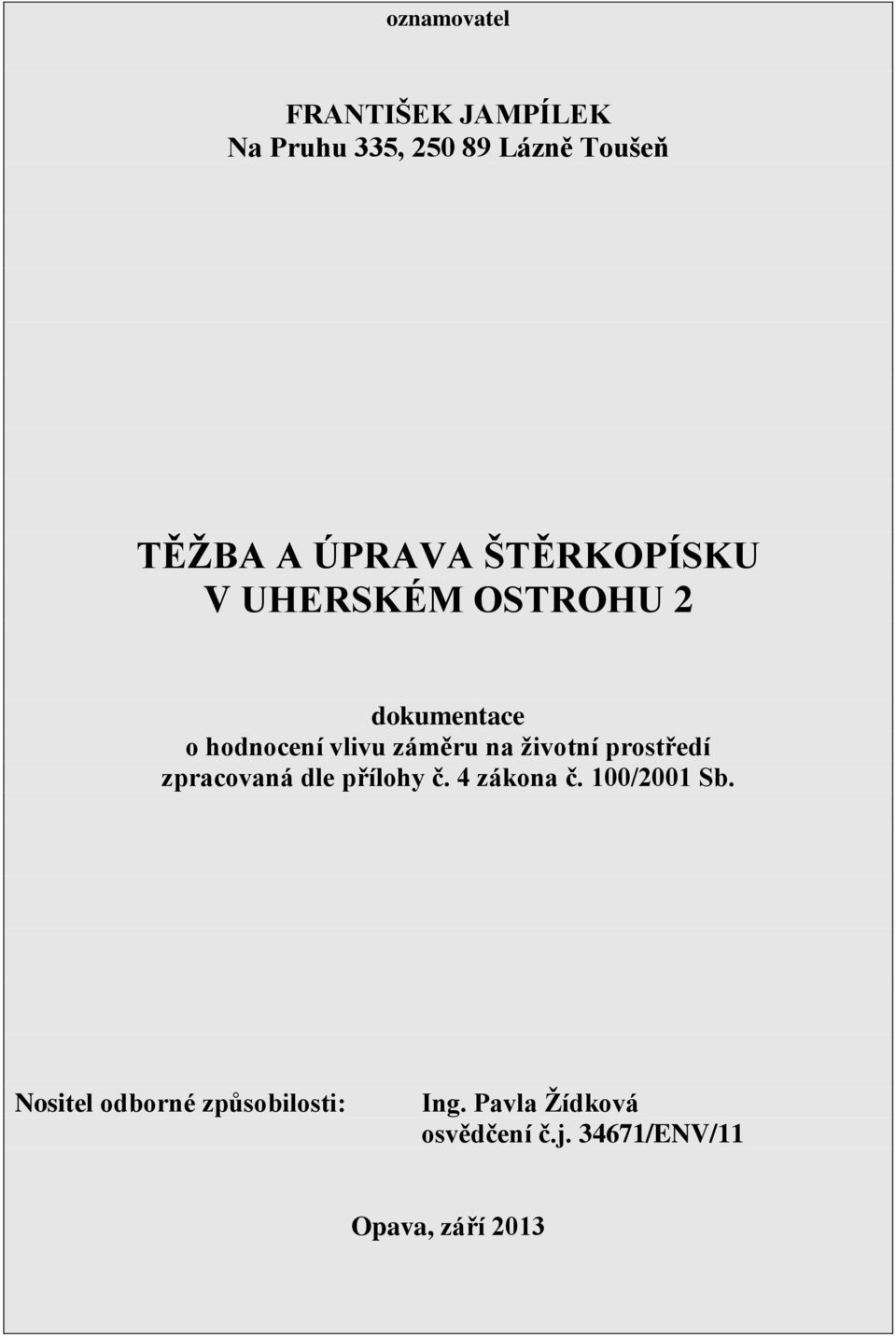 oznamovatel

FRANTIŠEK JAMPÍLEK
Na Pruhu 335, 250 89 Lázně Toušeň

TĚŽBA A ÚPRAVA ŠTĚRKOPÍSKU
V UHERSKÉM OSTROHU 2

dokumentace
o hodnocení vlivu záměru na životní prostředí
zpracovaná dle přílohy č. 4 zákona č. 100/2001 Sb.

Nositel odborné způsobilosti:

Ing. Pavla Žídková
osvědčení č.j. 34671/ENV/11

Opava, září 2013